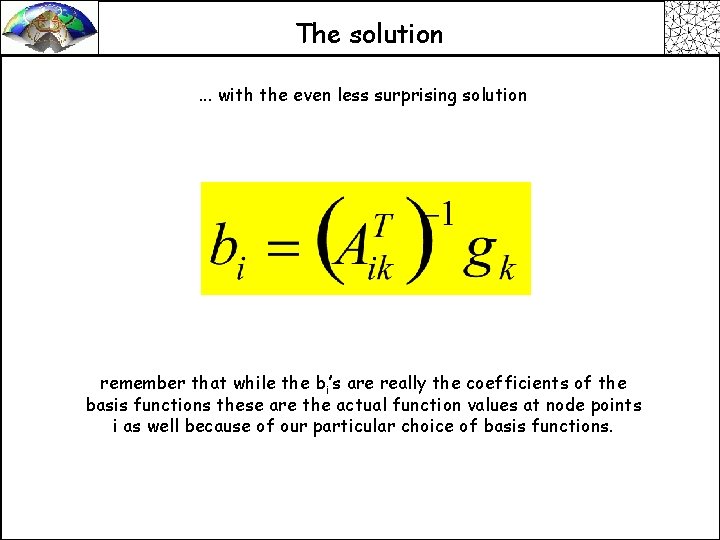 The solution

... with the even less surprising solution

$b_i = \left(A_{ik}^T\right)^{-1} g_k$

remember that while the $b_i$'s are really the coefficients of the basis functions these are the actual function values at node points i as well because of our particular choice of basis functions.